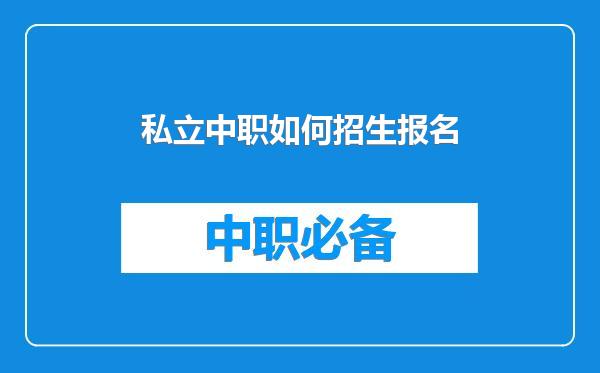 私立中职如何招生报名

中职必备